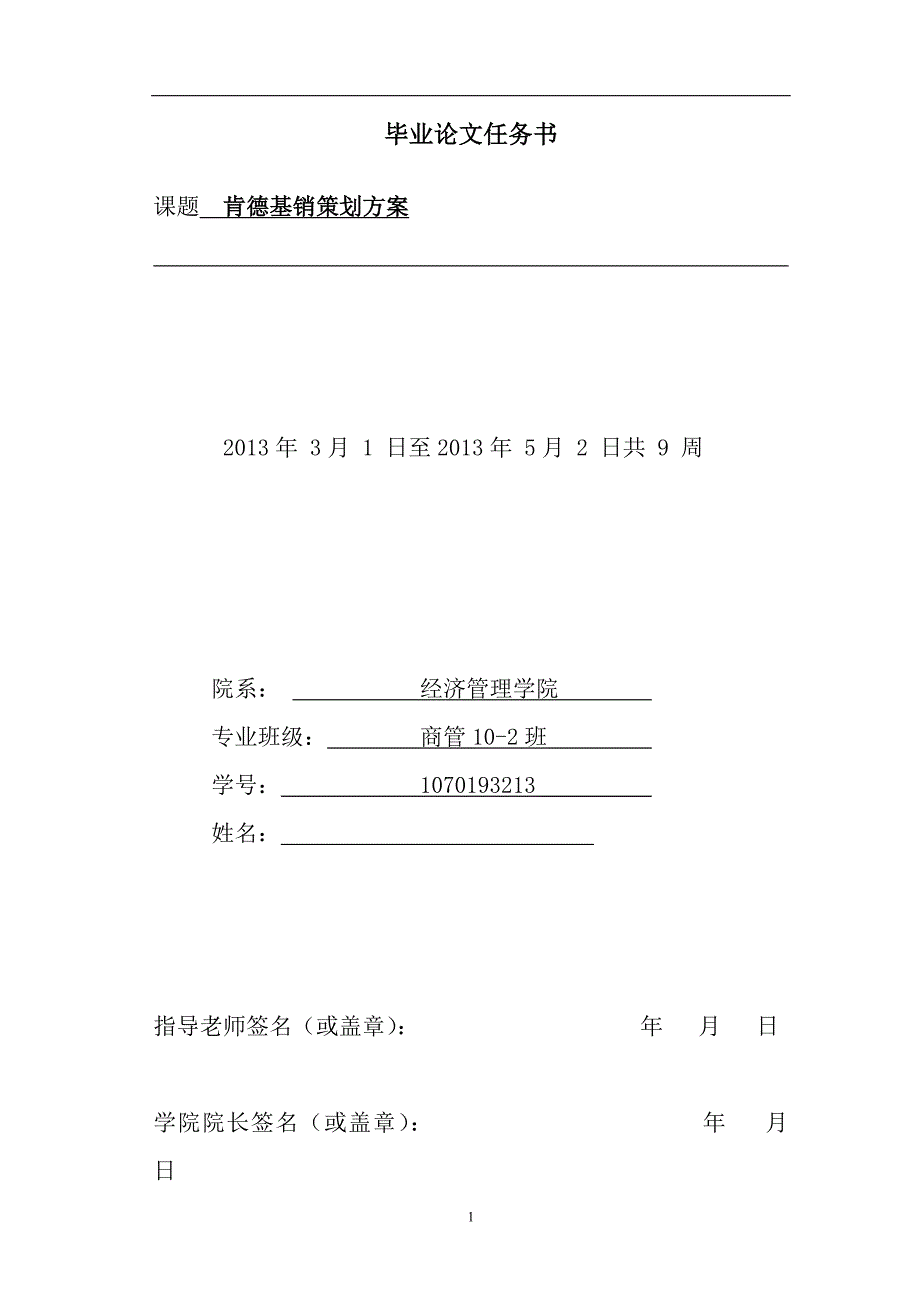 毕业论文任务书

课题 肯德基销策划方案

2013 年 3 月 1 日至 2013 年 5 月 2 日共 9 周

院系： 经济管理学院

专业班级： 商管 10-2 班

学号： 1070193213

姓名：

指导老师签名（或盖章）： 年 月 日

学院院长签名（或盖章）： 年 月 日

1